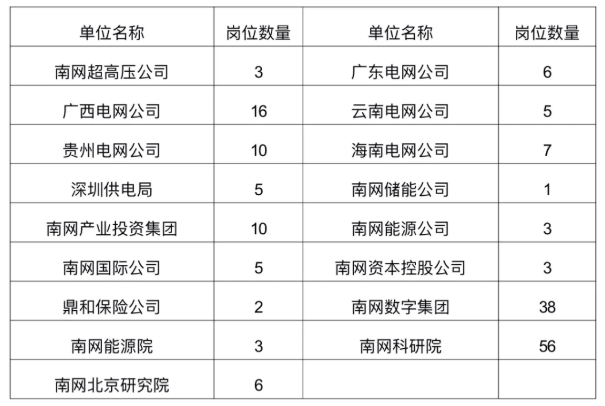 | 单位名称 | 岗位数量 | 单位名称 | 岗位数量 |
|---|---|---|---|
| 南网超高压公司 | 3 | 广东电网公司 | 6 |
| 广西电网公司 | 16 | 云南电网公司 | 5 |
| 贵州电网公司 | 10 | 海南电网公司 | 7 |
| 深圳供电局 | 5 | 南网储能公司 | 1 |
| 南网产业投资集团 | 10 | 南网能源公司 | 3 |
| 南网国际公司 | 5 | 南网资本控股公司 | 3 |
| 鼎和保险公司 | 2 | 南网数字集团 | 38 |
| 南网能源院 | 3 | 南网科研院 | 56 |
| 南网北京研究院 | 6 | | |